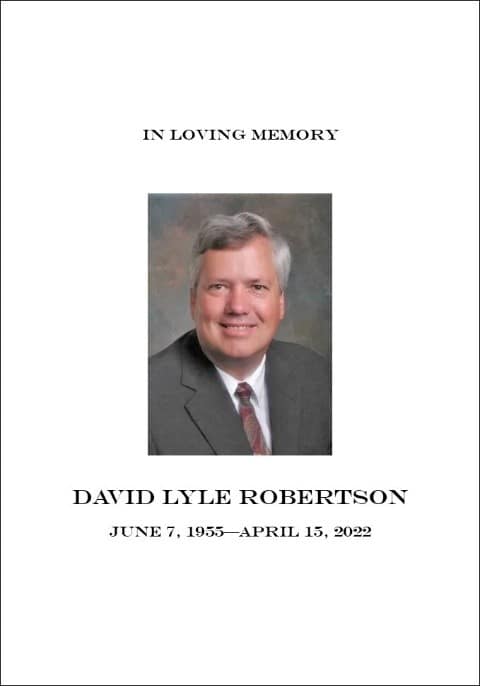 IN LOVING MEMORY

DAVID LYLE ROBERTSON

JUNE 7, 1955—APRIL 15, 2022